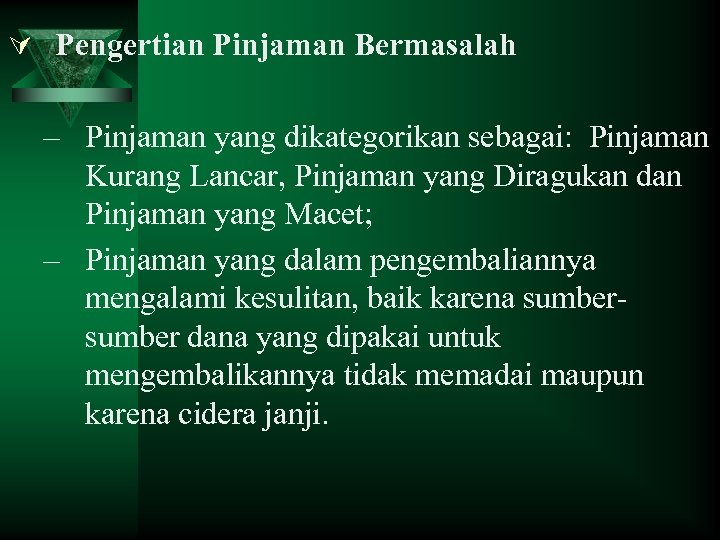 Pengertian Pinjaman Bermasalah

– Pinjaman yang dikategorikan sebagai: Pinjaman Kurang Lancar, Pinjaman yang Diragukan dan Pinjaman yang Macet;

– Pinjaman yang dalam pengembaliannya mengalami kesulitan, baik karena sumber-sumber dana yang dipakai untuk mengembalikannya tidak memadai maupun karena cidera janji.